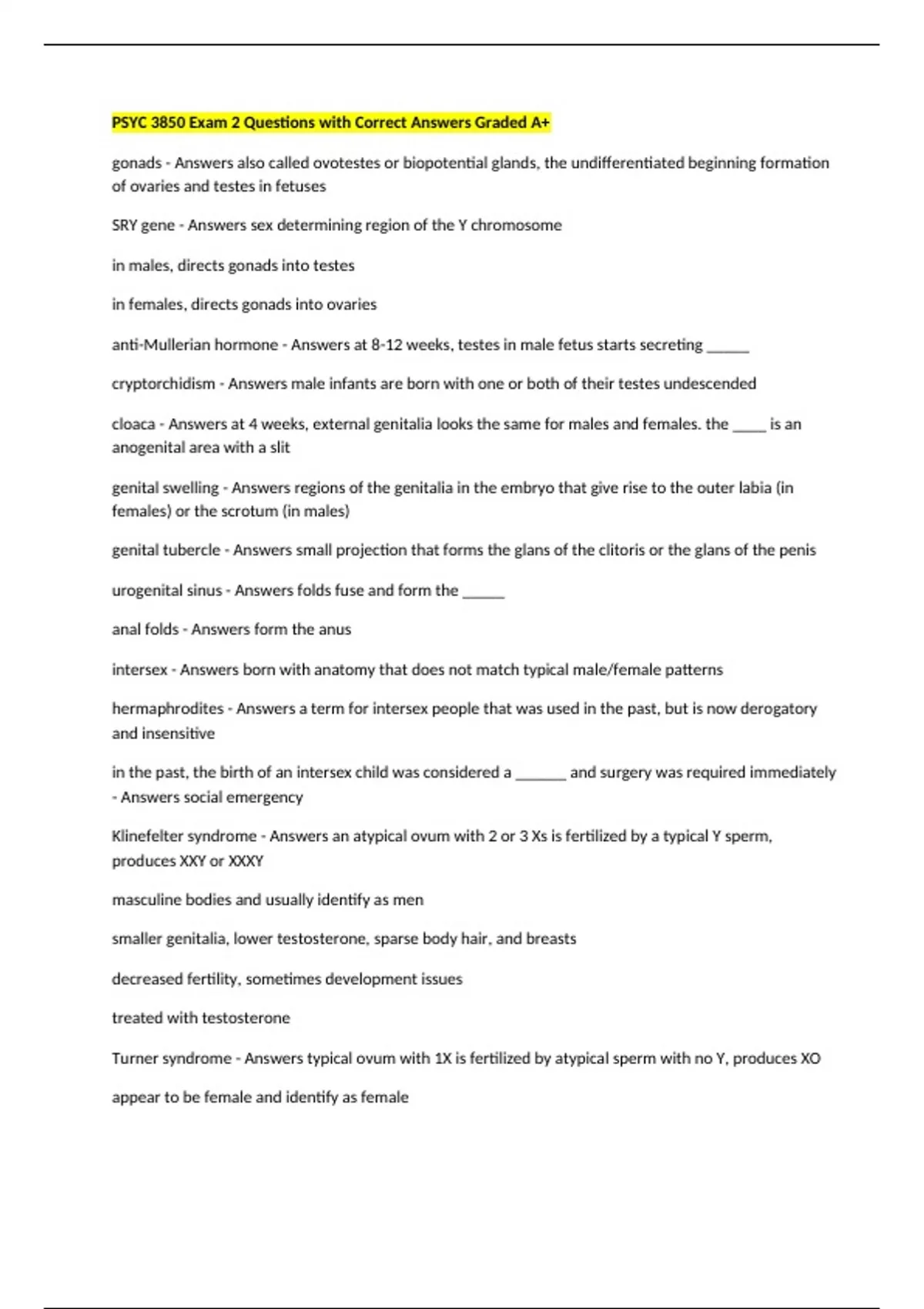 PSYC 3850 Exam 2 Questions with Correct Answers Graded A+

gonads - Answers also called ovotestes or biopotential glands, the undifferentiated beginning formation of ovaries and testes in fetuses

SRY gene - Answers sex determining region of the Y chromosome

in males, directs gonads into testes

in females, directs gonads into ovaries

anti-Mullerian hormone - Answers at 8-12 weeks, testes in male fetus starts secreting ____

cryptorchidism - Answers male infants are born with one or both of their testes undescended

cloaca - Answers at 4 weeks, external genitalia looks the same for males and females. the ____ is an anogenital area with a slit

genital swelling - Answers regions of the genitalia in the embryo that give rise to the outer labia (in females) or the scrotum (in males)

genital tubercle - Answers small projection that forms the glans of the clitoris or the glans of the penis

urogenital sinus - Answers folds fuse and form the ____

anal folds - Answers form the anus

intersex - Answers born with anatomy that does not match typical male/female patterns

hermaphrodites - Answers a term for intersex people that was used in the past, but is now derogatory and insensitive

in the past, the birth of an intersex child was considered a ____ and surgery was required immediately - Answers social emergency

Klinefelter syndrome - Answers an atypical ovum with 2 or 3 Xs is fertilized by a typical Y sperm, produces XXY or XXXY

masculine bodies and usually identify as men

smaller genitalia, lower testosterone, sparse body hair, and breasts

decreased fertility, sometimes development issues

treated with testosterone

Turner syndrome - Answers typical ovum with 1X is fertilized by atypical sperm with no Y, produces XO

appear to be female and identify as female